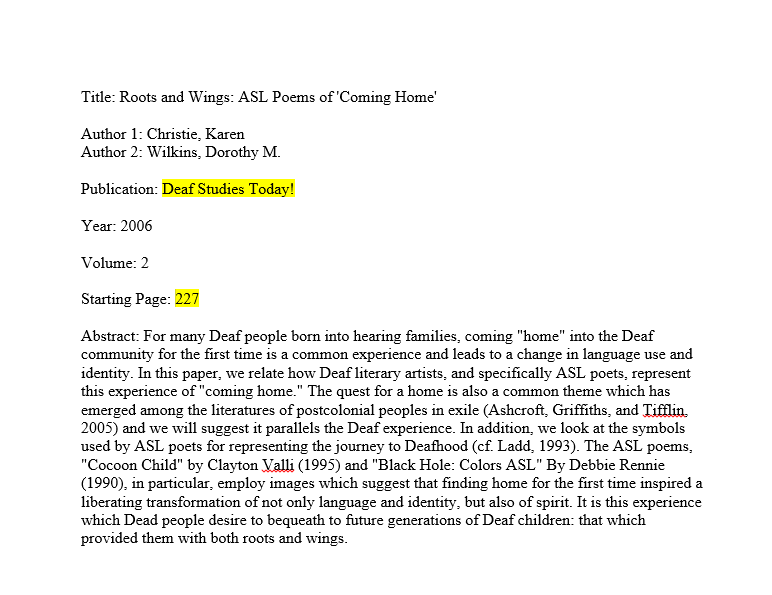 Title: Roots and Wings: ASL Poems of 'Coming Home'

Author 1: Christie, Karen
Author 2: Wilkins, Dorothy M.

Publication: Deaf Studies Today!

Year: 2006

Volume: 2

Starting Page: 227

Abstract: For many Deaf people born into hearing families, coming "home" into the Deaf community for the first time is a common experience and leads to a change in language use and identity. In this paper, we relate how Deaf literary artists, and specifically ASL poets, represent this experience of "coming home." The quest for a home is also a common theme which has emerged among the literatures of postcolonial peoples in exile (Ashcroft, Griffiths, and Tifflin, 2005) and we will suggest it parallels the Deaf experience. In addition, we look at the symbols used by ASL poets for representing the journey to Deafhood (cf. Ladd, 1993). The ASL poems, "Cocoon Child" by Clayton Valli (1995) and "Black Hole: Colors ASL" By Debbie Rennie (1990), in particular, employ images which suggest that finding home for the first time inspired a liberating transformation of not only language and identity, but also of spirit. It is this experience which Dead people desire to bequeath to future generations of Deaf children: that which provided them with both roots and wings.